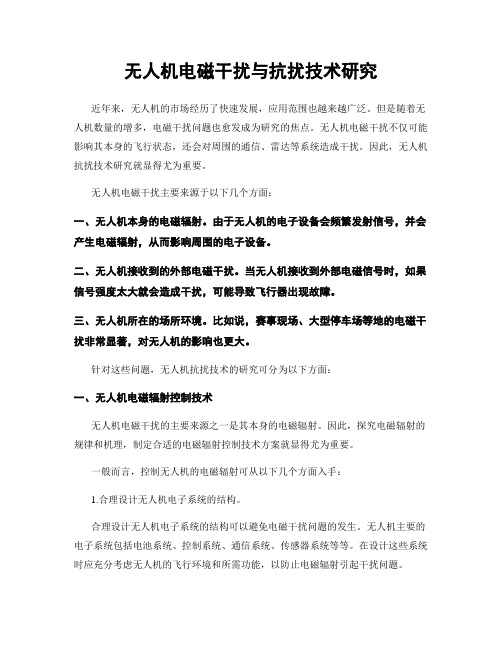 无人机电磁干扰与抗扰技术研究

近年来，无人机的市场经历了快速发展，应用范围也越来越广泛。但是随着无人机数量的增多，电磁干扰问题也愈发成为研究的焦点。无人机电磁干扰不仅可能影响其本身的飞行状态，还会对周围的通信、雷达等系统造成干扰。因此，无人机抗扰技术研究就显得尤为重要。

无人机电磁干扰主要来源于以下几个方面：

一、无人机本身的电磁辐射。由于无人机的电子设备会频繁发射信号，并会产生电磁辐射，从而影响周围的电子设备。

二、无人机接收到的外部电磁干扰。当无人机接收到外部电磁信号时，如果信号强度太大就会造成干扰，可能导致飞行器出现故障。

三、无人机所在的场所环境。比如说，赛事现场、大型停车场等地的电磁干扰非常显著，对无人机的影响也更大。

针对这些问题，无人机抗扰技术的研究可分为以下方面：

一、无人机电磁辐射控制技术

无人机电磁干扰的主要来源之一是其本身的电磁辐射。因此，探究电磁辐射的规律和机理，制定合适的电磁辐射控制技术方案就显得尤为重要。

一般而言，控制无人机的电磁辐射可从以下几个方面入手：

1.合理设计无人机电子系统的结构。

合理设计无人机电子系统的结构可以避免电磁干扰问题的发生。无人机主要的电子系统包括电池系统、控制系统、通信系统、传感器系统等等。在设计这些系统时应充分考虑无人机的飞行环境和所需功能，以防止电磁辐射引起干扰问题。